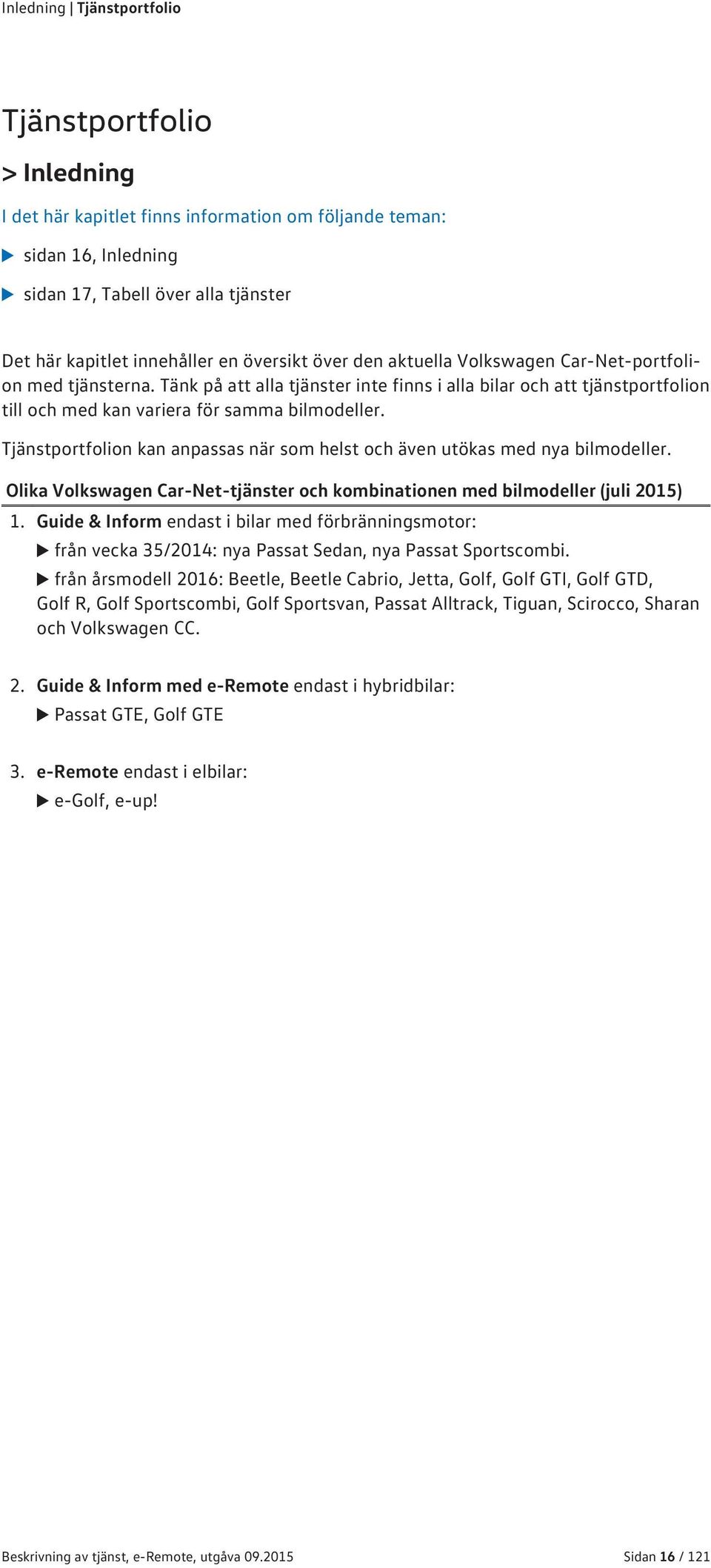 Inledning | Tjänstportfolio

Tjänstportfolio

> Inledning

I det här kapitlet finns information om följande teman:

▶ sidan 16, Inledning

▶ sidan 17, Tabell över alla tjänster

Det här kapitlet innehåller en översikt över den aktuella Volkswagen Car-Net-portfolion med tjänsterna. Tänk på att alla tjänster inte finns i alla bilar och att tjänstportfolion till och med kan variera för samma bilmodeller.

Tjänstportfolion kan anpassas när som helst och även utökas med nya bilmodeller.

Olika Volkswagen Car-Net-tjänster och kombinationen med bilmodeller (juli 2015)

1. Guide & Inform endast i bilar med förbränningsmotor:

▶ från vecka 35/2014: nya Passat Sedan, nya Passat Sportscombi.

▶ från årsmodell 2016: Beetle, Beetle Cabrio, Jetta, Golf, Golf GTI, Golf GTD, Golf R, Golf Sportscombi, Golf Sportsvan, Passat Alltrack, Tiguan, Scirocco, Sharan och Volkswagen CC.

2. Guide & Inform med e-Remote endast i hybridbilar:

▶ Passat GTE, Golf GTE

3. e-Remote endast i elbilar:

▶ e-Golf, e-up!

Beskrivning av tjänst, e-Remote, utgåva 09.2015

Sidan 16 / 121